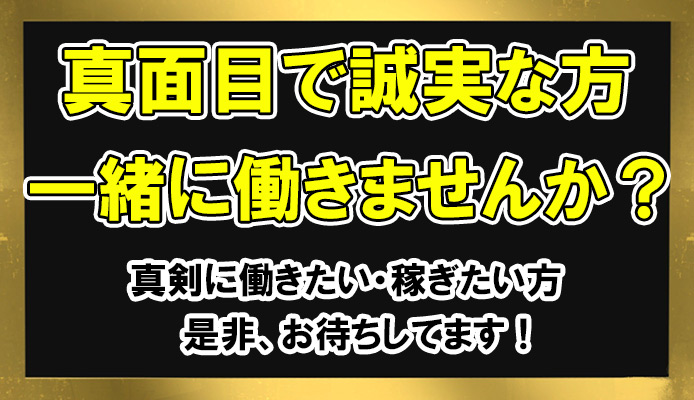 真面目で誠実な方
一緒に働きませんか？

真剣に働きたい・稼ぎたい方
是非、お待ちしてます！